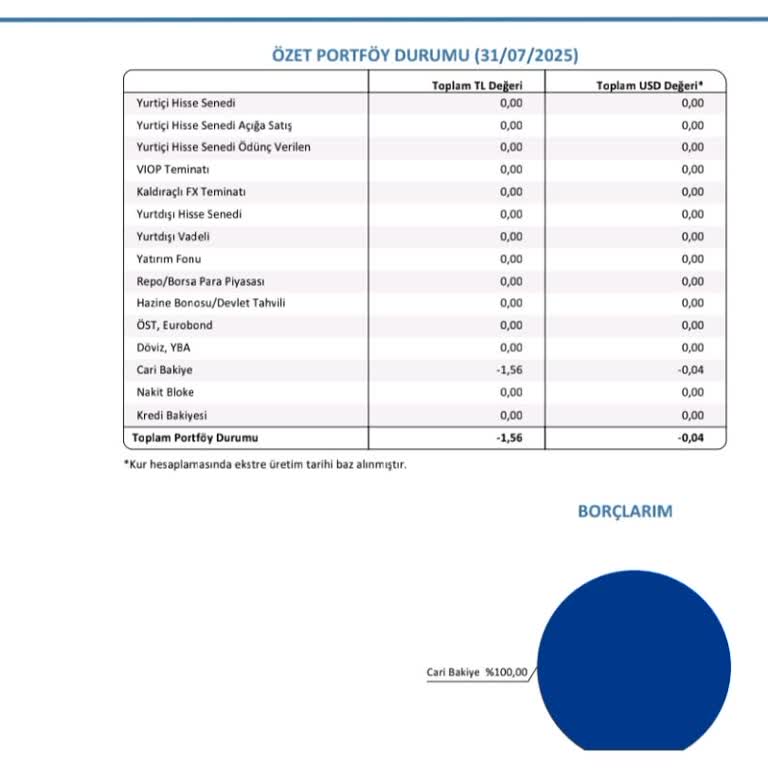 ÖZET PORTFÖY DURUMU (31/07/2025)

| | Toplam TL Değeri | Toplam USD Değeri* |
|---|---|---|
| Yurtiçi Hisse Senedi | 0,00 | 0,00 |
| Yurtiçi Hisse Senedi Açığa Satış | 0,00 | 0,00 |
| Yurtiçi Hisse Senedi Ödünç Verilen | 0,00 | 0,00 |
| VIOP Teminatı | 0,00 | 0,00 |
| Kaldıraçlı FX Teminatı | 0,00 | 0,00 |
| Yurtdışı Hisse Senedi | 0,00 | 0,00 |
| Yurtdışı Vadeli | 0,00 | 0,00 |
| Yatırım Fonu | 0,00 | 0,00 |
| Repo/Borsa Para Piyasası | 0,00 | 0,00 |
| Hazine Bonosu/Devlet Tahvili | 0,00 | 0,00 |
| ÖST, Eurobond | 0,00 | 0,00 |
| Döviz, YBA | 0,00 | 0,00 |
| Cari Bakiye | -1,56 | -0,04 |
| Nakit Bloke | 0,00 | 0,00 |
| Kredi Bakiyesi | 0,00 | 0,00 |
| Toplam Portföy Durumu | -1,56 | -0,04 |

*Kur hesaplamasında ekstre üretim tarihi baz alınmıştır.

BORÇLARIM

Cari Bakiye %100,00